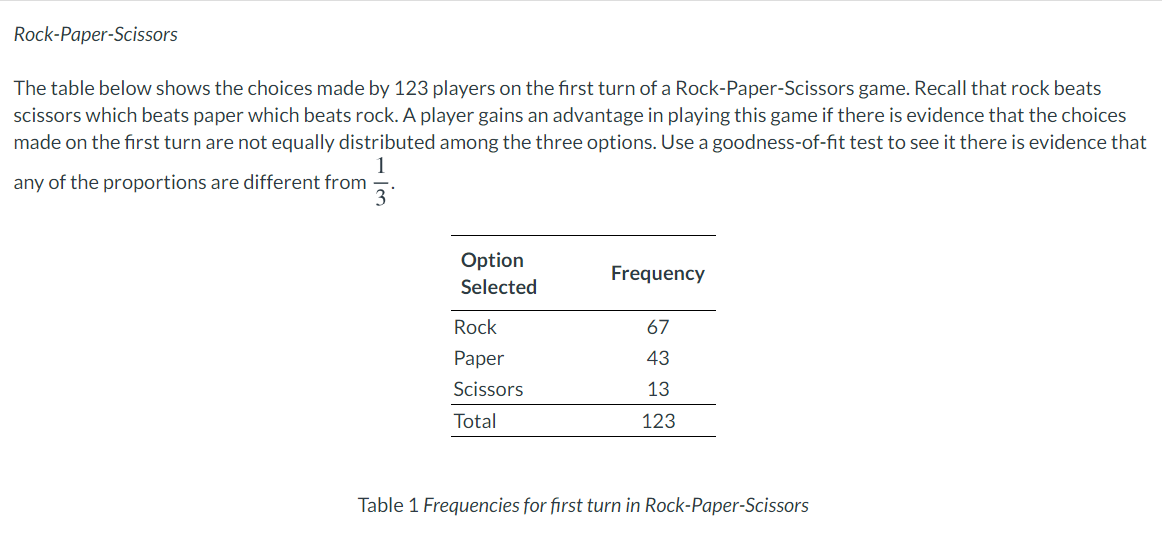 Rock-Paper-Scissors

The table below shows the choices made by 123 players on the first turn of a Rock-Paper-Scissors game. Recall that rock beats scissors which beats paper which beats rock. A player gains an advantage in playing this game if there is evidence that the choices made on the first turn are not equally distributed among the three options. Use a goodness-of-fit test to see it there is evidence that any of the proportions are different from $\frac{1}{3}$.

| Option Selected | Frequency |
|---|---|
| Rock | 67 |
| Paper | 43 |
| Scissors | 13 |
| Total | 123 |

Table 1 Frequencies for first turn in Rock-Paper-Scissors